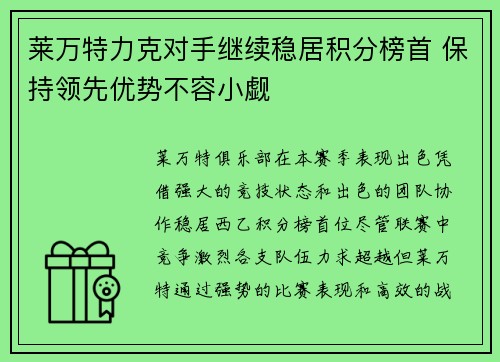 莱万特力克对手继续稳居积分榜首 保持领先优势不容小觑

莱万特俱乐部在本赛季表现出色凭借强大的竞技状态和出色的团队协作稳居西乙积分榜首位尽管联赛中竞争激烈各支队伍力求超越但莱万特通过强势的比赛表现和高效的战